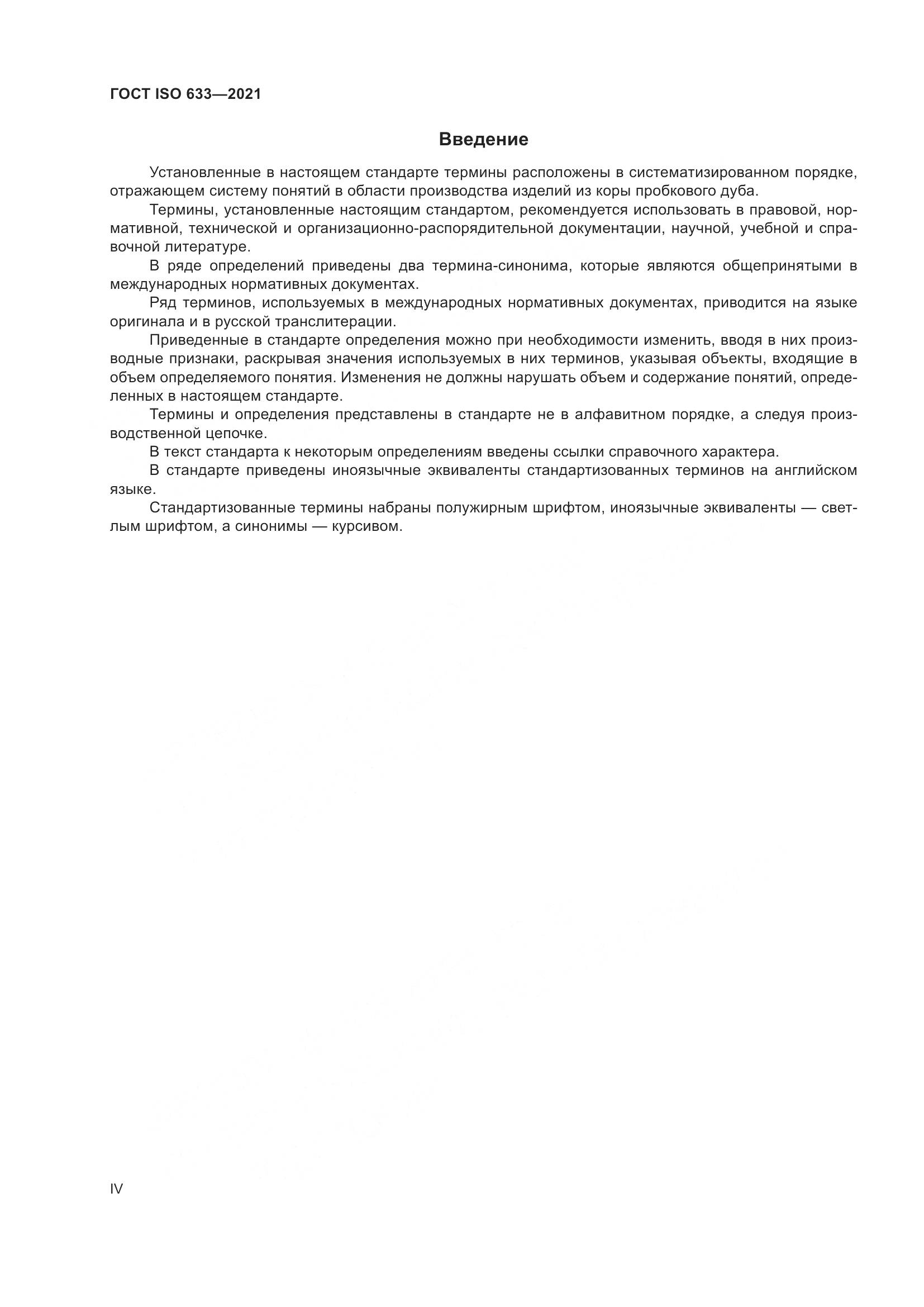 ГОСТ ISO 633—2021

Введение

Установленные в настоящем стандарте термины расположены в систематизированном порядке, отражающем систему понятий в области производства изделий из коры пробкового дуба.

Термины, установленные настоящим стандартом, рекомендуется использовать в правовой, нормативной, технической и организационно-распорядительной документации, научной, учебной и справочной литературе.

В ряде определений приведены два термина-синонима, которые являются общепринятыми в международных нормативных документах.

Ряд терминов, используемых в международных нормативных документах, приводится на языке оригинала и в русской транслитерации.

Приведенные в стандарте определения можно при необходимости изменить, вводя в них производные признаки, раскрывая значения используемых в них терминов, указывая объекты, входящие в объем определяемого понятия. Изменения не должны нарушать объем и содержание понятий, определенных в настоящем стандарте.

Термины и определения представлены в стандарте не в алфавитном порядке, а следуя производственной цепочке.

В текст стандарта к некоторым определениям введены ссылки справочного характера.

В стандарте приведены иноязычные эквиваленты стандартизованных терминов на английском языке.

Стандартизованные термины набраны полужирным шрифтом, иноязычные эквиваленты — светлым шрифтом, а синонимы — курсивом.

IV